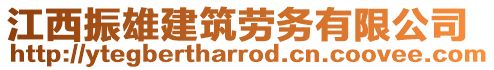 江西振雄建筑劳务有限公司
http://ytegbertharrod.cn.coovee.com